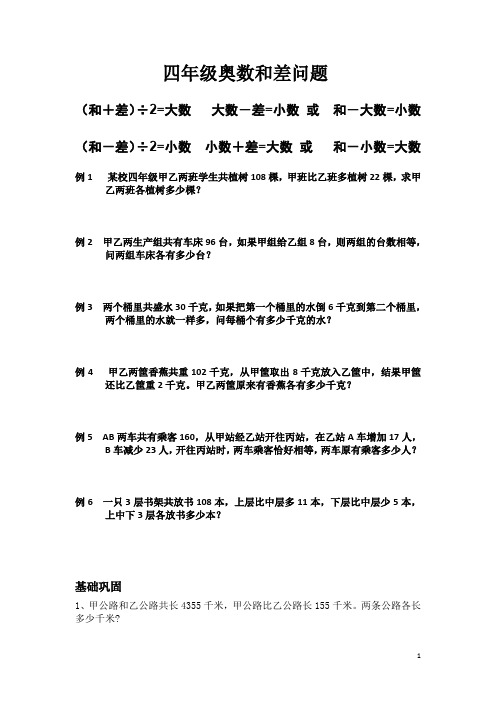 四年级奥数和差问题

（和＋差）÷2=大数　大数－差=小数 或　和－大数=小数

（和－差）÷2=小数　小数＋差=大数 或　和－小数=大数

例 1　某校四年级甲乙两班学生共植树 108 棵，甲班比乙班多植树 22 棵，求甲乙两班各植树多少棵？

例 2　甲乙两生产组共有车床 96 台，如果甲组给乙组 8 台，则两组的台数相等，问两组车床各有多少台？

例 3　两个桶里共盛水 30 千克，如果把第一个桶里的水倒 6 千克到第二个桶里，两个桶里的水就一样多，问每桶个有多少千克的水？

例 4　甲乙两筐香蕉共重 102 千克，从甲筐取出 8 千克放入乙筐中，结果甲筐还比乙筐重 2 千克。甲乙两筐原来有香蕉各有多少千克？

例 5　AB 两车共有乘客 160，从甲站经乙站开往丙站，在乙站 A 车增加 17 人，B 车减少 23 人，开往丙站时，两车乘客恰好相等，两车原有乘客多少人？

例 6　一只 3 层书架共放书 108 本，上层比中层多 11 本，下层比中层少 5 本，上中下 3 层各放书多少本？

基础巩固

1、甲公路和乙公路共长 4355 千米，甲公路比乙公路长 155 千米。两条公路各长多少千米？

1